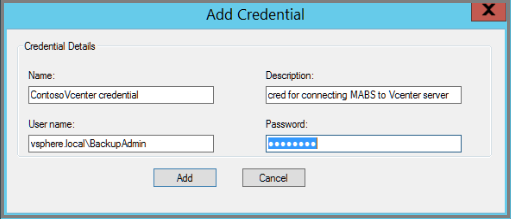 Add Credential

X

Credential Details

Name:

ContosoVcenter credential

Description:

cred for connecting MABS to Vcenter server

User name:

vsphere.local\BackupAdmin

Password:

••••••••

Add

Cancel